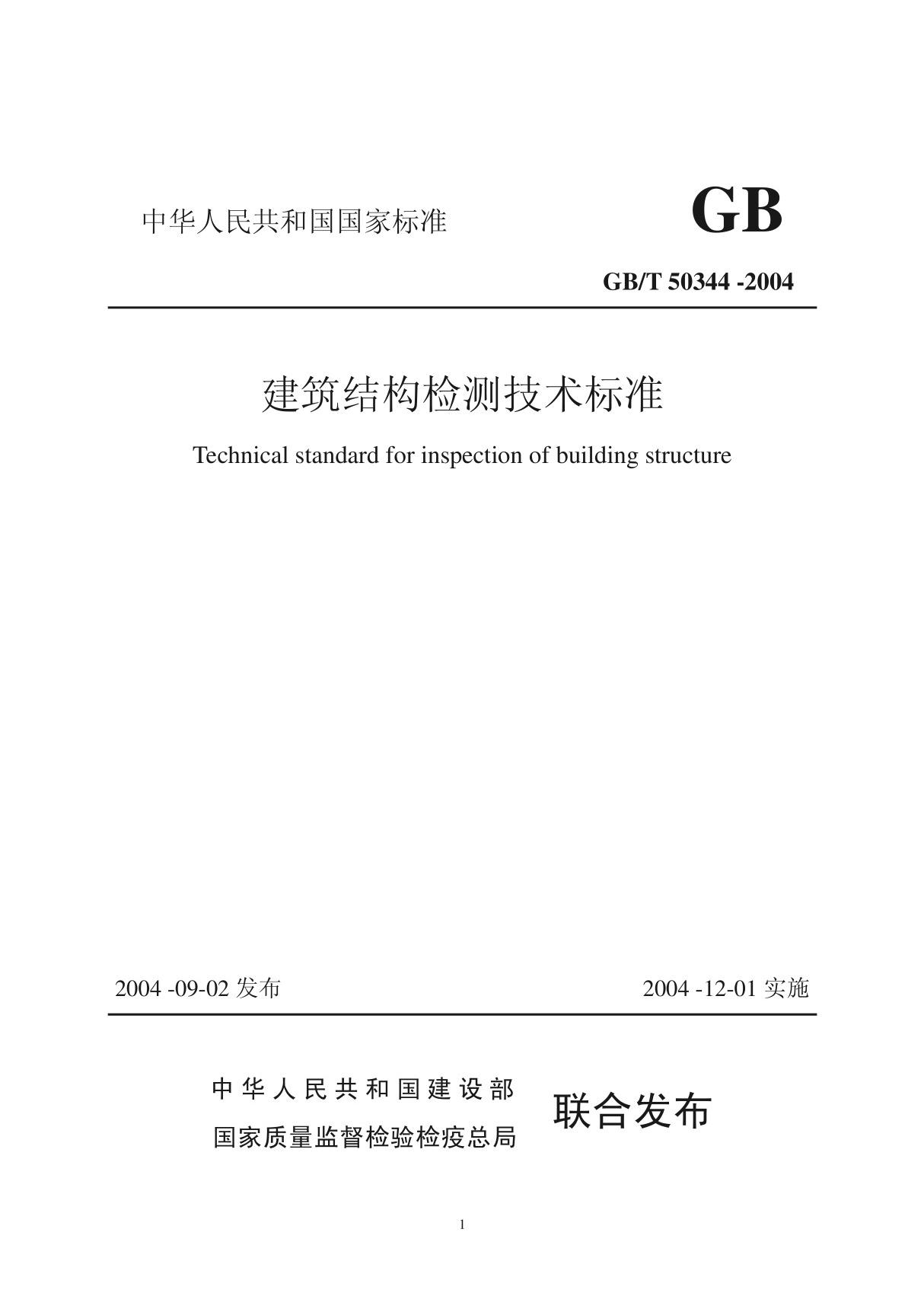 中华人民共和国国家标准

GB

GB/T 50344 -2004

建筑结构检测技术标准

Technical standard for inspection of building structure

2004 -09-02 发布

2004 -12-01 实施

中华人民共和国建设部
国家质量监督检验检疫总局

联合发布

1